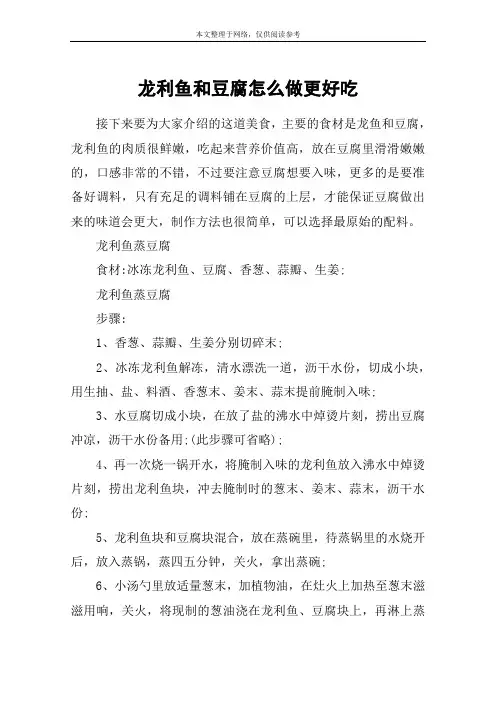 本文整理于网络，仅供阅读参考

龙利鱼和豆腐怎么做更好吃

接下来要为大家介绍的这道美食，主要的食材是龙鱼和豆腐，龙利鱼的肉质很鲜嫩，吃起来营养价值高，放在豆腐里滑滑嫩嫩的，口感非常的不错，不过要注意豆腐想要入味，更多的是要准备好调料，只有充足的调料铺在豆腐的上层，才能保证豆腐做出来的味道会更大，制作方法也很简单，可以选择最原始的配料。

龙利鱼蒸豆腐

食材:冰冻龙利鱼、豆腐、香葱、蒜瓣、生姜;

龙利鱼蒸豆腐

步骤:

1、香葱、蒜瓣、生姜分别切碎末;

2、冰冻龙利鱼解冻，清水漂洗一道，沥干水份，切成小块，用生抽、盐、料酒、香葱末、姜末、蒜末提前腌制入味;

3、水豆腐切成小块，在放了盐的沸水中焯烫片刻，捞出豆腐冲凉，沥干水份备用;(此步骤可省略);

4、再一次烧一锅开水，将腌制入味的龙利鱼放入沸水中焯烫片刻，捞出龙利鱼块，冲去腌制时的葱末、姜末、蒜末，沥干水份;

5、龙利鱼块和豆腐块混合，放在蒸碗里，待蒸锅里的水烧开后，放入蒸锅，蒸四五分钟，关火，拿出蒸碗;

6、小汤勺里放适量葱末，加植物油，在灶火上加热至葱末滋滋用响，关火，将现制的葱油浇在龙利鱼、豆腐块上，再淋上蒸